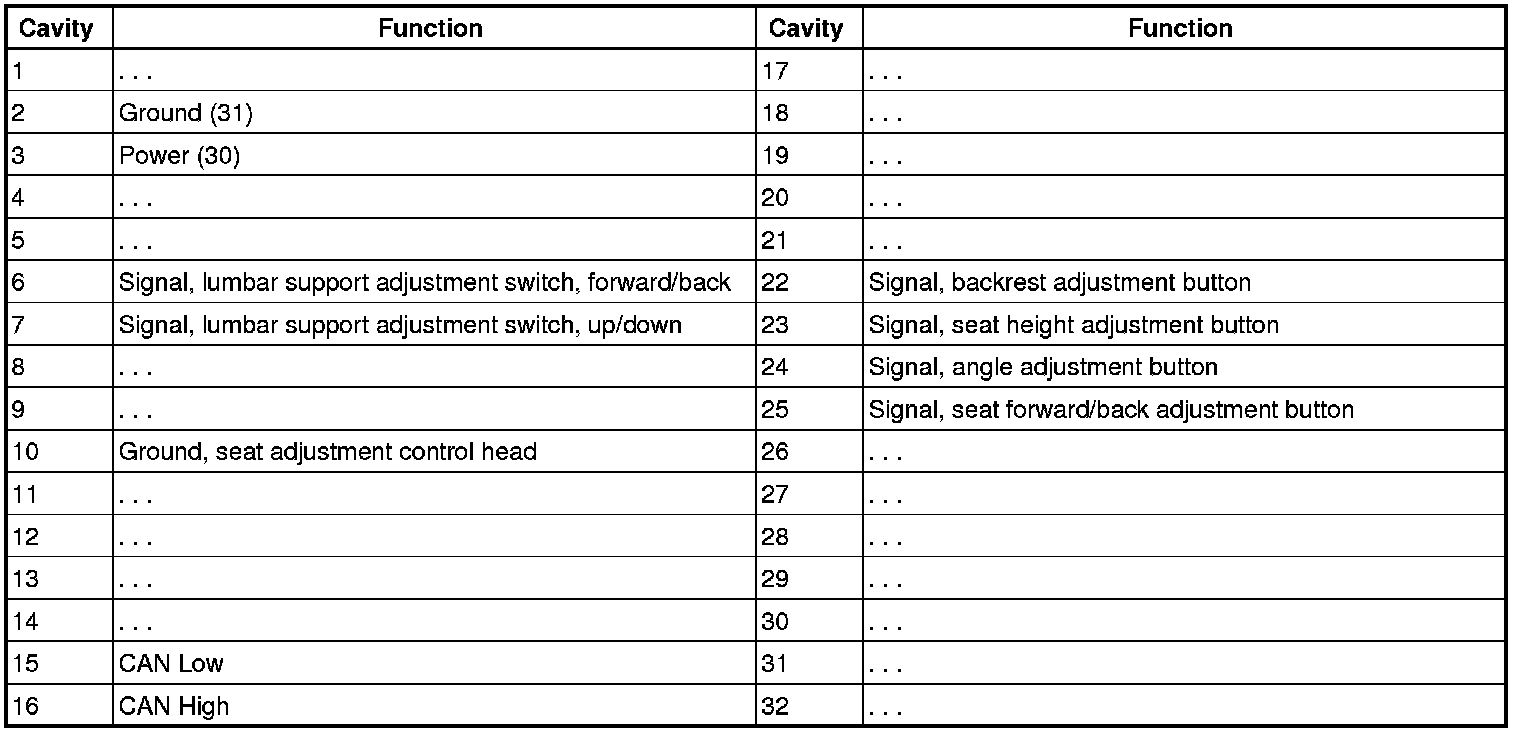 | Cavity | Function | Cavity | Function |
|---|---|---|---|
| 1 | . . . | 17 | . . . |
| 2 | Ground (31) | 18 | . . . |
| 3 | Power (30) | 19 | . . . |
| 4 | . . . | 20 | . . . |
| 5 | . . . | 21 | . . . |
| 6 | Signal, lumbar support adjustment switch, forward/back | 22 | Signal, backrest adjustment button |
| 7 | Signal, lumbar support adjustment switch, up/down | 23 | Signal, seat height adjustment button |
| 8 | . . . | 24 | Signal, angle adjustment button |
| 9 | . . . | 25 | Signal, seat forward/back adjustment button |
| 10 | Ground, seat adjustment control head | 26 | . . . |
| 11 | . . . | 27 | . . . |
| 12 | . . . | 28 | . . . |
| 13 | . . . | 29 | . . . |
| 14 | . . . | 30 | . . . |
| 15 | CAN Low | 31 | . . . |
| 16 | CAN High | 32 | . . . |